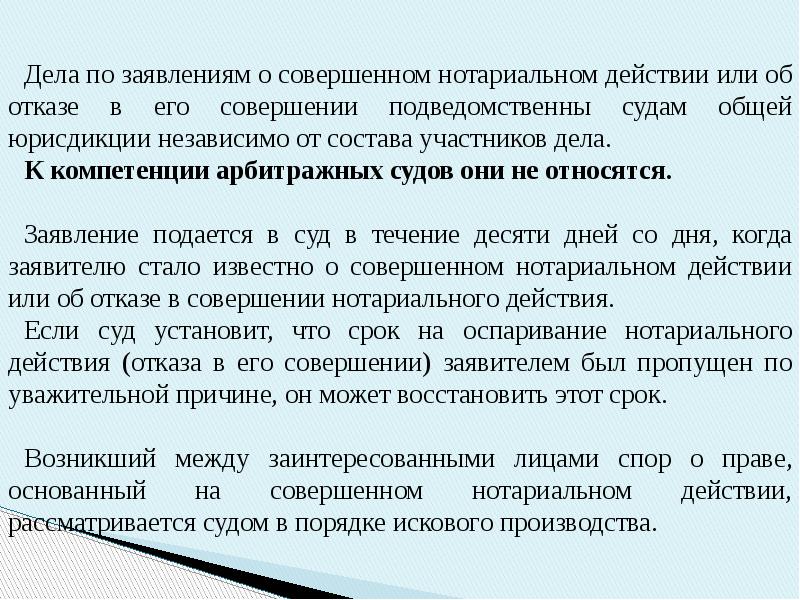 Дела по заявлениям о совершенном нотариальном действии или об отказе в его совершении подведомственны судам общей юрисдикции независимо от состава участников дела.
К компетенции арбитражных судов они не относятся.

Заявление подается в суд в течение десяти дней со дня, когда заявителю стало известно о совершенном нотариальном действии или об отказе в совершении нотариального действия.
Если суд установит, что срок на оспаривание нотариального действия (отказа в его совершении) заявителем был пропущен по уважительной причине, он может восстановить этот срок.

Возникший между заинтересованными лицами спор о праве, основанный на совершенном нотариальном действии, рассматривается судом в порядке искового производства.